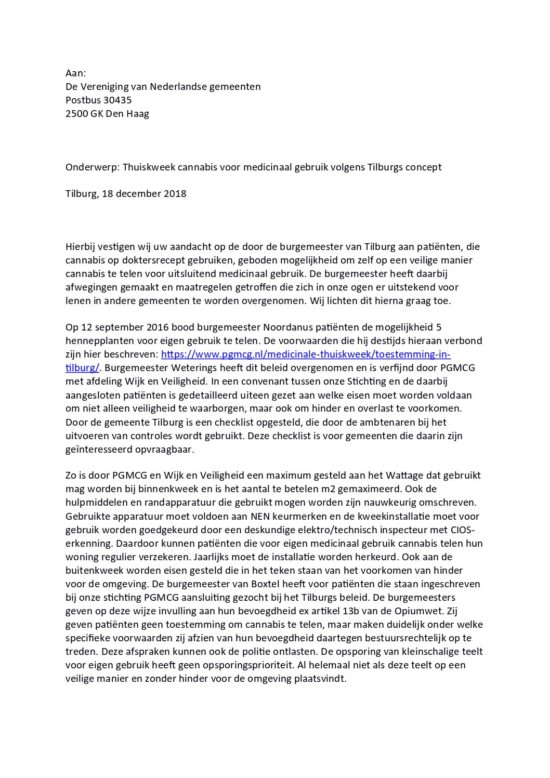 Aan:
De Vereniging van Nederlandse gemeenten
Postbus 30435
2500 GK Den Haag

Onderwerp: Thuiskweek cannabis voor medicinaal gebruik volgens Tilburgs concept

Tilburg, 18 december 2018

Hierbij vestigen wij uw aandacht op de door de burgemeester van Tilburg aan patiënten, die cannabis op doktersrecept gebruiken, geboden mogelijkheid om zelf op een veilige manier cannabis te telen voor uitsluitend medicinaal gebruik. De burgemeester heeft daarbij afwegingen gemaakt en maatregelen getroffen die zich in onze ogen er uitstekend voor lenen in andere gemeenten te worden overgenomen. Wij lichten dit hierna graag toe.

Op 12 september 2016 bood burgemeester Noordanus patiënten de mogelijkheid 5 hennepplanten voor eigen gebruik te telen. De voorwaarden die hij destijds hieraan verbond zijn hier beschreven: https://www.pgmcg.nl/medicinale-thuiskweek/toestemming-in-tilburg/. Burgemeester Weterings heeft dit beleid overgenomen en is verfijnd door PGMCG met afdeling Wijk en Veiligheid. In een convenant tussen onze Stichting en de daarbij aangesloten patiënten is gedetailleerd uiteen gezet aan welke eisen moet worden voldaan om niet alleen veiligheid te waarborgen, maar ook om hinder en overlast te voorkomen. Door de gemeente Tilburg is een checklist opgesteld, die door de ambtenaren bij het uitvoeren van controles wordt gebruikt. Deze checklist is voor gemeenten die daarin zijn geïnteresseerd opvraagbaar.

Zo is door PGMCG en Wijk en Veiligheid een maximum gesteld aan het Wattage dat gebruikt mag worden bij binnenkweek en is het aantal te betelen m2 gemaximeerd. Ook de hulpmiddelen en randapparatuur die gebruikt mogen worden zijn nauwkeurig omschreven. Gebruikte apparatuur moet voldoen aan NEN keurmerken en de kweekinstallatie moet voor gebruik worden goedgekeurd door een deskundige elektro/technisch inspecteur met CIOS-erkenning. Daardoor kunnen patiënten die voor eigen medicinaal gebruik cannabis telen hun woning regulier verzekeren. Jaarlijks moet de installatie worden herkeurd. Ook aan de buitenkweek worden eisen gesteld die in het teken staan van het voorkomen van hinder voor de omgeving. De burgemeester van Boxtel heeft voor patiënten die staan ingeschreven bij onze stichting PGMCG aansluiting gezocht bij het Tilburgs beleid. De burgemeesters geven op deze wijze invulling aan hun bevoegdheid ex artikel 13b van de Opiumwet. Zij geven patiënten geen toestemming om cannabis te telen, maar maken duidelijk onder welke specifieke voorwaarden zij afzien van hun bevoegdheid daartegen bestuursrechtelijk op te treden. Deze afspraken kunnen ook de politie ontlasten. De opsporing van kleinschalige teelt voor eigen gebruik heeft geen opsporingsprioriteit. Al helemaal niet als deze teelt op een veilige manier en zonder hinder voor de omgeving plaatsvindt.